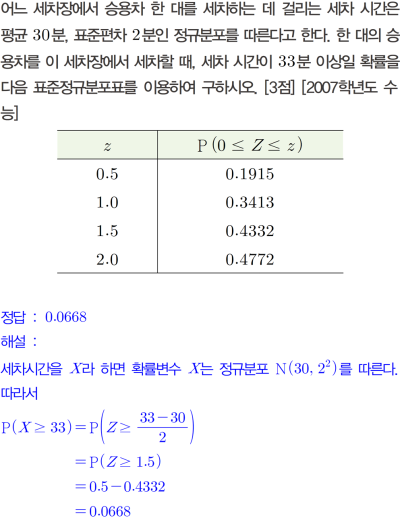 어느 세차장에서 승용차 한 대를 세차하는 데 걸리는 세차 시간은 평균 30분, 표준편차 2분인 정규분포를 따른다고 한다. 한 대의 승용차를 이 세차장에서 세차할 때, 세차 시간이 33분 이상일 확률을 다음 표준정규분포표를 이용하여 구하시오. [3점] [2007학년도 수능]

| $z$ | $P(0 \le Z \le z)$ |
|---|---|
| 0.5 | 0.1915 |
| 1.0 | 0.3413 |
| 1.5 | 0.4332 |
| 2.0 | 0.4772 |

정답 : 0.0668

해설 :

세차시간을 $X$라 하면 확률변수 $X$는 정규분포 $N(30, 2^2)$를 따른다.

따라서

$P(X \ge 33) = P\left(Z \ge \frac{33-30}{2}\right)$

$= P(Z \ge 1.5)$

$= 0.5 - 0.4332$

$= 0.0668$